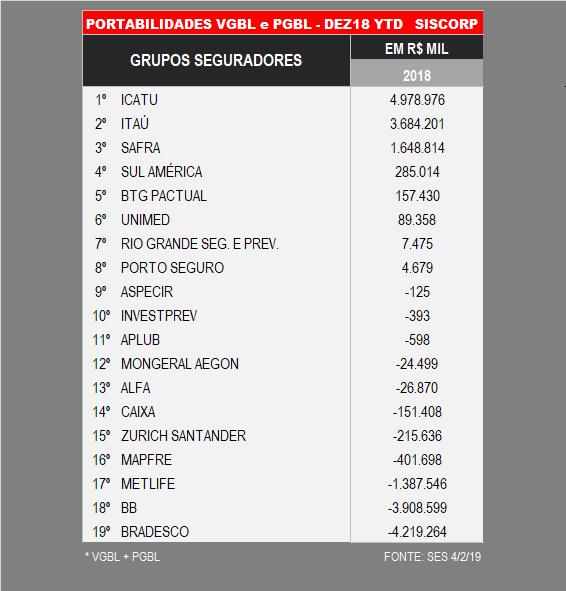 PORTABILIDADES VGBL e PGBL - DEZ18 YTD SISCORP

| GRUPOS SEGURADORES | | EM R$ MIL 2018 |
|---|---|---|
| 1º | ICATU | 4.978.976 |
| 2º | ITAÚ | 3.684.201 |
| 3º | SAFRA | 1.648.814 |
| 4º | SUL AMÉRICA | 285.014 |
| 5º | BTG PACTUAL | 157.430 |
| 6º | UNIMED | 89.358 |
| 7º | RIO GRANDE SEG. E PREV. | 7.475 |
| 8º | PORTO SEGURO | 4.679 |
| 9º | ASPECIR | -125 |
| 10º | INVESTPREV | -393 |
| 11º | APLUB | -598 |
| 12º | MONGERAL AEGON | -24.499 |
| 13º | ALFA | -26.870 |
| 14º | CAIXA | -151.408 |
| 15º | ZURICH SANTANDER | -215.636 |
| 16º | MAPFRE | -401.698 |
| 17º | METLIFE | -1.387.546 |
| 18º | BB | -3.908.599 |
| 19º | BRADESCO | -4.219.264 |

* VGBL + PGBL

FONTE: SES 4/2/19